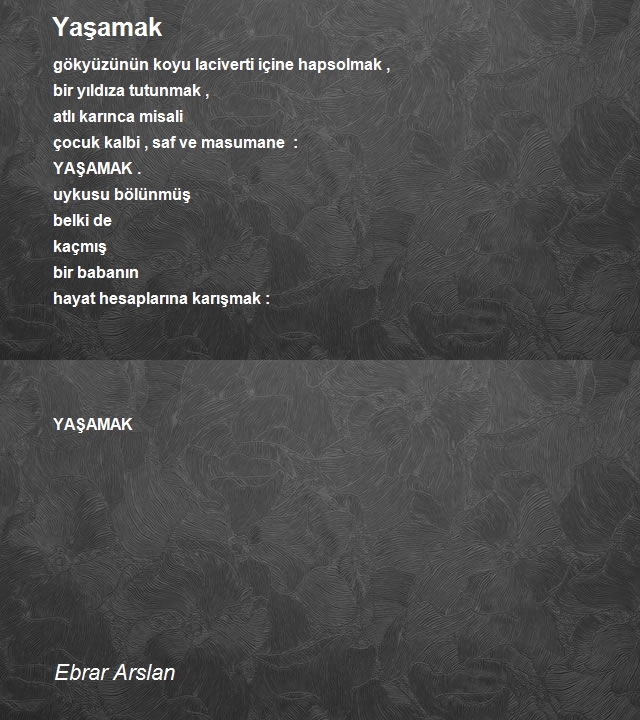 Yaşamak

gökyüzünün koyu laciverti içine hapsolmak ,
bir yıldıza tutunmak ,
atlı karınca misali
çocuk kalbi , saf ve masumane :
YAŞAMAK .
uykusu bölünmüş
belki de
kaçmış
bir babanın
hayat hesaplarına karışmak :

YAŞAMAK

Ebrar Arslan